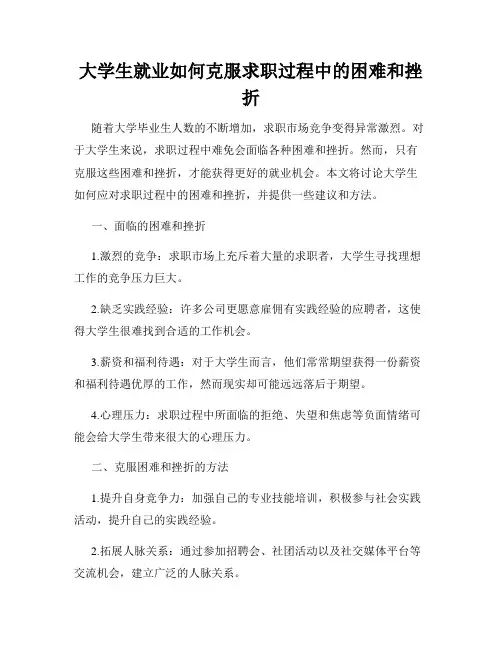 大学生就业如何克服求职过程中的困难和挫折

随着大学毕业生人数的不断增加，求职市场竞争变得异常激烈。对于大学生来说，求职过程中难免会面临各种困难和挫折。然而，只有克服这些困难和挫折，才能获得更好的就业机会。本文将讨论大学生如何应对求职过程中的困难和挫折，并提供一些建议和方法。

一、面临的困难和挫折

1.激烈的竞争：求职市场上充斥着大量的求职者，大学生寻找理想工作的竞争压力巨大。

2.缺乏实践经验：许多公司更愿意雇佣有实践经验的应聘者，这使得大学生很难找到合适的工作机会。

3.薪资和福利待遇：对于大学生而言，他们常常期望获得一份薪资和福利待遇优厚的工作，然而现实却可能远远落后于期望。

4.心理压力：求职过程中所面临的拒绝、失望和焦虑等负面情绪可能会给大学生带来很大的心理压力。

二、克服困难和挫折的方法

1.提升自身竞争力：加强自己的专业技能培训，积极参与社会实践活动，提升自己的实践经验。

2.拓展人脉关系：通过参加招聘会、社团活动以及社交媒体平台等交流机会，建立广泛的人脉关系。